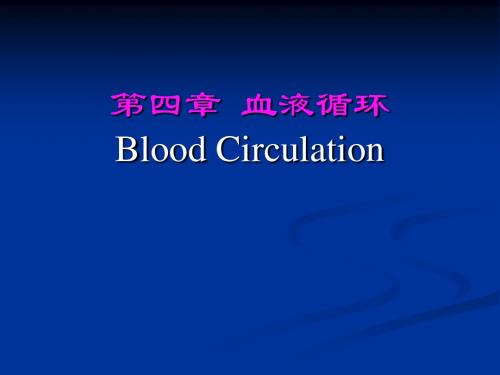 第四章 血液循环
Blood Circulation